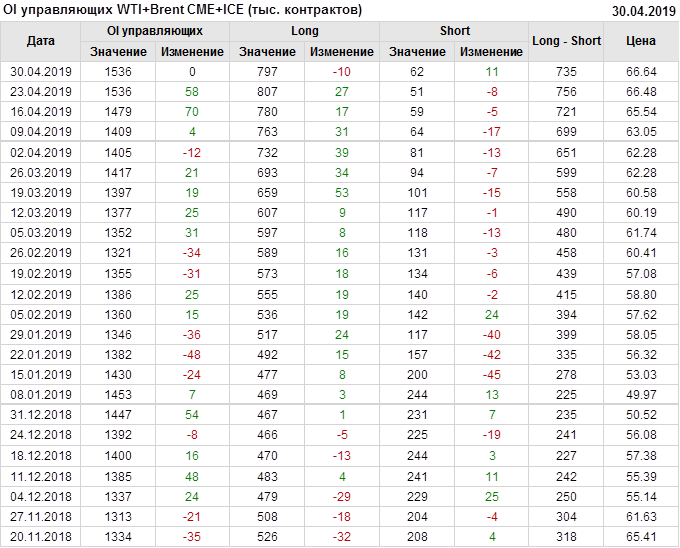 OI управляющих WTI+Brent CME+ICE (тыс. контрактов) 30.04.2019

| Дата | OI управляющих |  | Long |  | Short |  | Long - Short | Цена |
|---|---|---|---|---|---|---|---|---|
|  | Значение | Изменение | Значение | Изменение | Значение | Изменение |  |  |
| 30.04.2019 | 1536 | 0 | 797 | -10 | 62 | 11 | 735 | 66.64 |
| 23.04.2019 | 1536 | 58 | 807 | 27 | 51 | -8 | 756 | 66.48 |
| 16.04.2019 | 1479 | 70 | 780 | 17 | 59 | -5 | 721 | 65.54 |
| 09.04.2019 | 1409 | 4 | 763 | 31 | 64 | -17 | 699 | 63.05 |
| 02.04.2019 | 1405 | -12 | 732 | 39 | 81 | -13 | 651 | 62.28 |
| 26.03.2019 | 1417 | 21 | 693 | 34 | 94 | -7 | 599 | 62.28 |
| 19.03.2019 | 1397 | 19 | 659 | 53 | 101 | -15 | 558 | 60.58 |
| 12.03.2019 | 1377 | 25 | 607 | 9 | 117 | -1 | 490 | 60.19 |
| 05.03.2019 | 1352 | 31 | 597 | 8 | 118 | -13 | 480 | 61.74 |
| 26.02.2019 | 1321 | -34 | 589 | 16 | 131 | -3 | 458 | 60.41 |
| 19.02.2019 | 1355 | -31 | 573 | 18 | 134 | -6 | 439 | 57.08 |
| 12.02.2019 | 1386 | 25 | 555 | 19 | 140 | -2 | 415 | 58.80 |
| 05.02.2019 | 1360 | 15 | 536 | 19 | 142 | 24 | 394 | 57.62 |
| 29.01.2019 | 1346 | -36 | 517 | 24 | 117 | -40 | 399 | 58.05 |
| 22.01.2019 | 1382 | -48 | 492 | 15 | 157 | -42 | 335 | 56.32 |
| 15.01.2019 | 1430 | -24 | 477 | 8 | 200 | -45 | 278 | 53.03 |
| 08.01.2019 | 1453 | 7 | 469 | 3 | 244 | 13 | 225 | 49.97 |
| 31.12.2018 | 1447 | 54 | 467 | 1 | 231 | 7 | 235 | 50.52 |
| 24.12.2018 | 1392 | -8 | 466 | -5 | 225 | -19 | 241 | 56.08 |
| 18.12.2018 | 1400 | 16 | 470 | -13 | 244 | 3 | 227 | 57.38 |
| 11.12.2018 | 1385 | 48 | 483 | 4 | 241 | 11 | 242 | 55.39 |
| 04.12.2018 | 1337 | 24 | 479 | -29 | 229 | 25 | 250 | 55.14 |
| 27.11.2018 | 1313 | -21 | 508 | -18 | 204 | -4 | 304 | 61.63 |
| 20.11.2018 | 1334 | -35 | 526 | -32 | 208 | 4 | 318 | 65.41 |